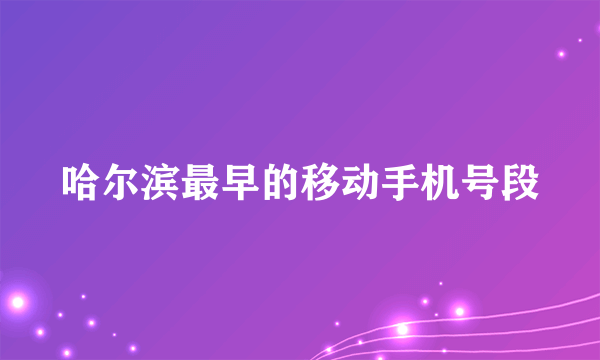 哈尔滨最早的移动手机号段